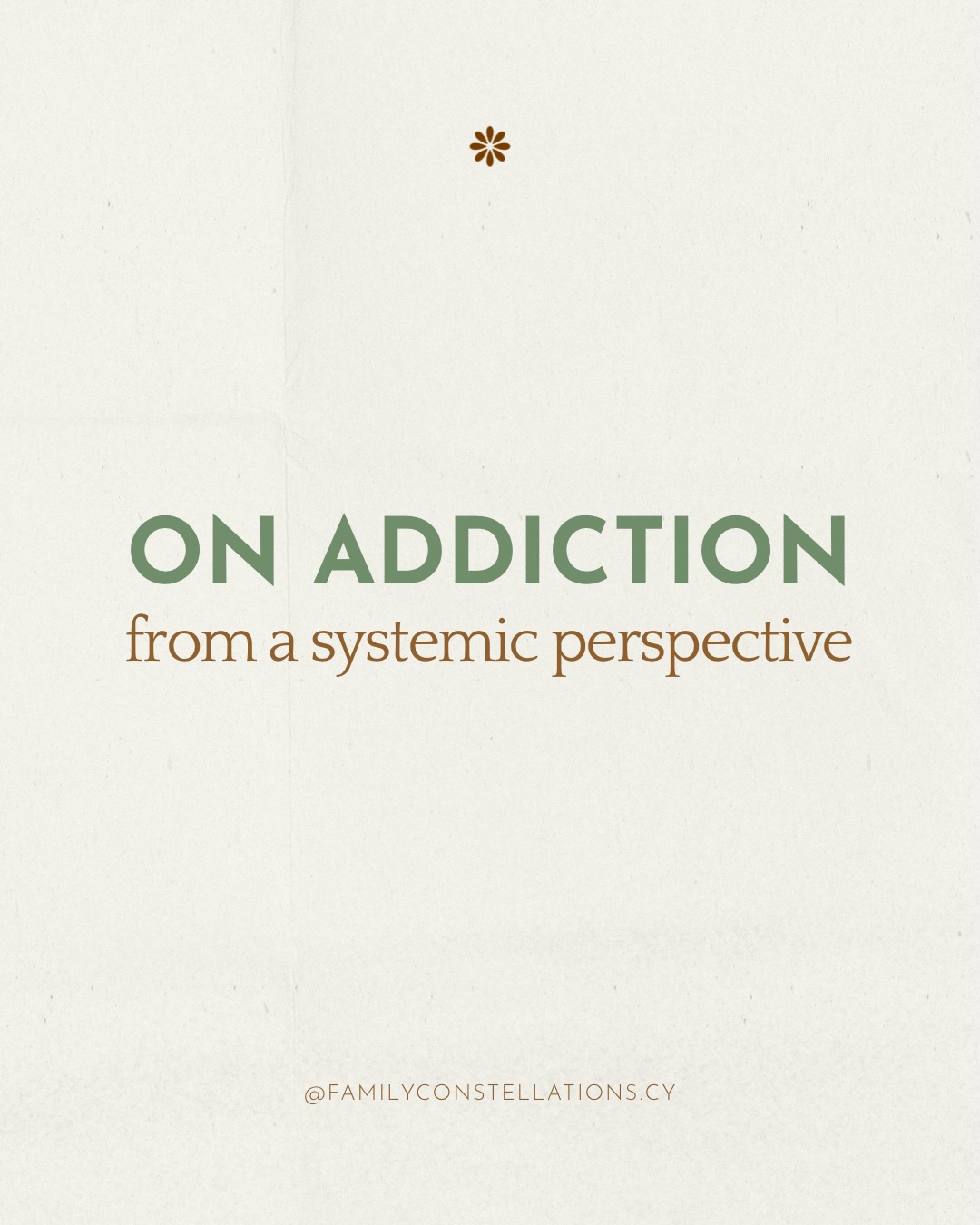 ON ADDICTION
from a systemic perspective

@FAMILYCONSTELLATIONS.CY